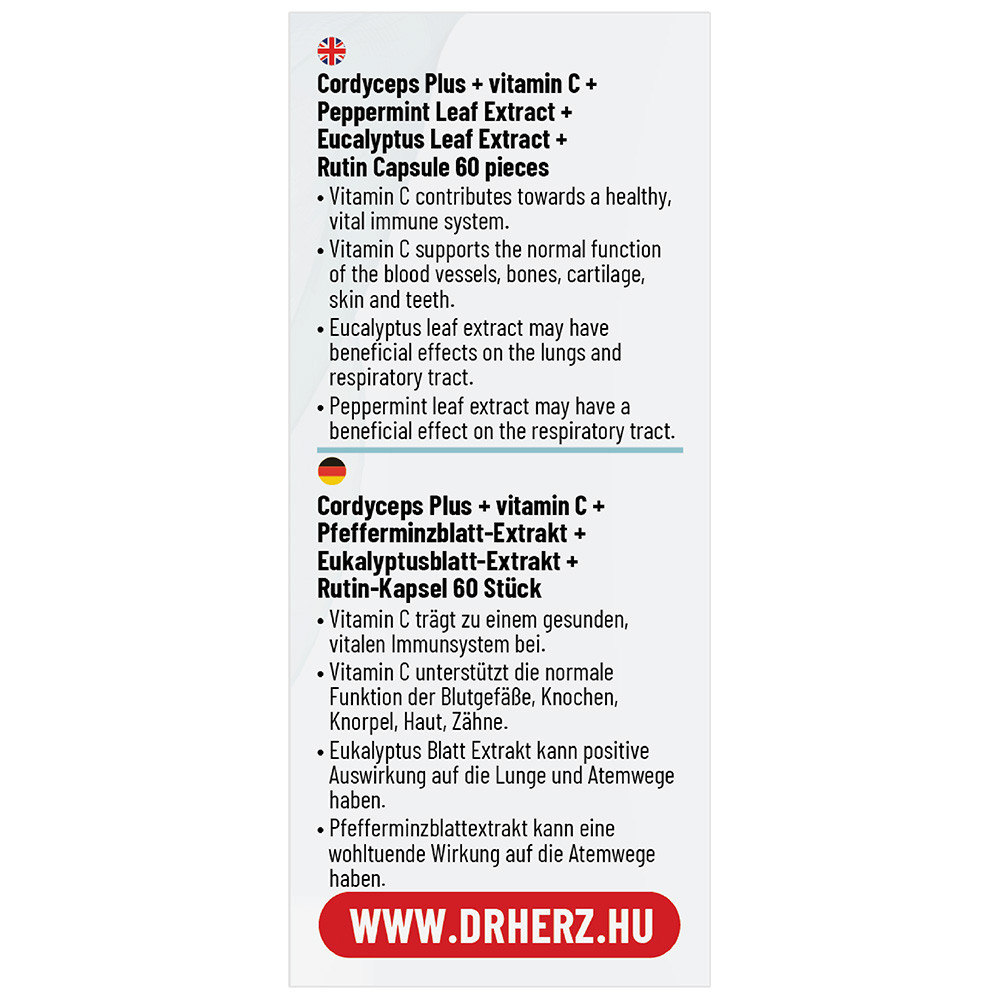 Cordyceps Plus + vitamin C + Peppermint Leaf Extract + Eucalyptus Leaf Extract + Rutin Capsule 60 pieces

• Vitamin C contributes towards a healthy, vital immune system.
• Vitamin C supports the normal function of the blood vessels, bones, cartilage, skin and teeth.
• Eucalyptus leaf extract may have beneficial effects on the lungs and respiratory tract.
• Peppermint leaf extract may have a beneficial effect on the respiratory tract.

Cordyceps Plus + vitamin C + Pfefferminzblatt-Extrakt + Eukalyptusblatt-Extrakt + Rutin-Kapsel 60 Stück

• Vitamin C trägt zu einem gesunden, vitalen Immunsystem bei.
• Vitamin C unterstützt die normale Funktion der Blutgefäße, Knochen, Knorpel, Haut, Zähne.
• Eukalyptus Blatt Extrakt kann positive Auswirkung auf die Lunge und Atemwege haben.
• Pfefferminzblattextrakt kann eine wohltuende Wirkung auf die Atemwege haben.

WWW.DRHERZ.HU